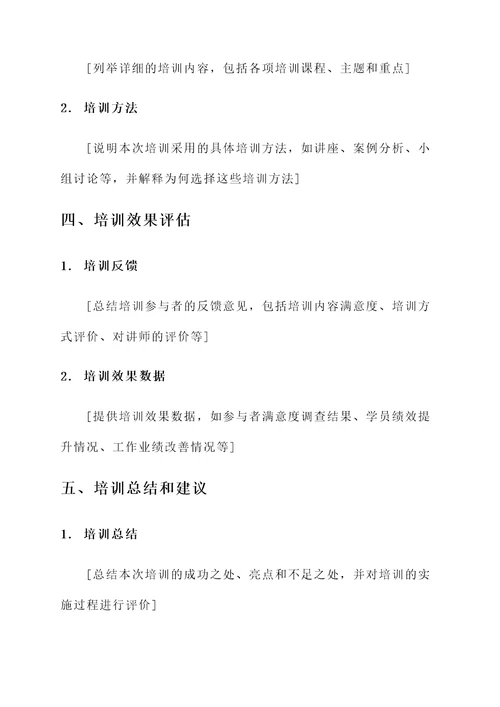 [列举详细的培训内容，包括各项培训课程、主题和重点]

2. 培训方法

[说明本次培训采用的具体培训方法，如讲座、案例分析、小组讨论等，并解释为何选择这些培训方法]

四、培训效果评估

1. 培训反馈

[总结培训参与者的反馈意见，包括培训内容满意度、培训方式评价、对讲师的评价等]

2. 培训效果数据

[提供培训效果数据，如参与者满意度调查结果、学员绩效提升情况、工作业绩改善情况等]

五、培训总结和建议

1. 培训总结

[总结本次培训的成功之处、亮点和不足之处，并对培训的实施过程进行评价]